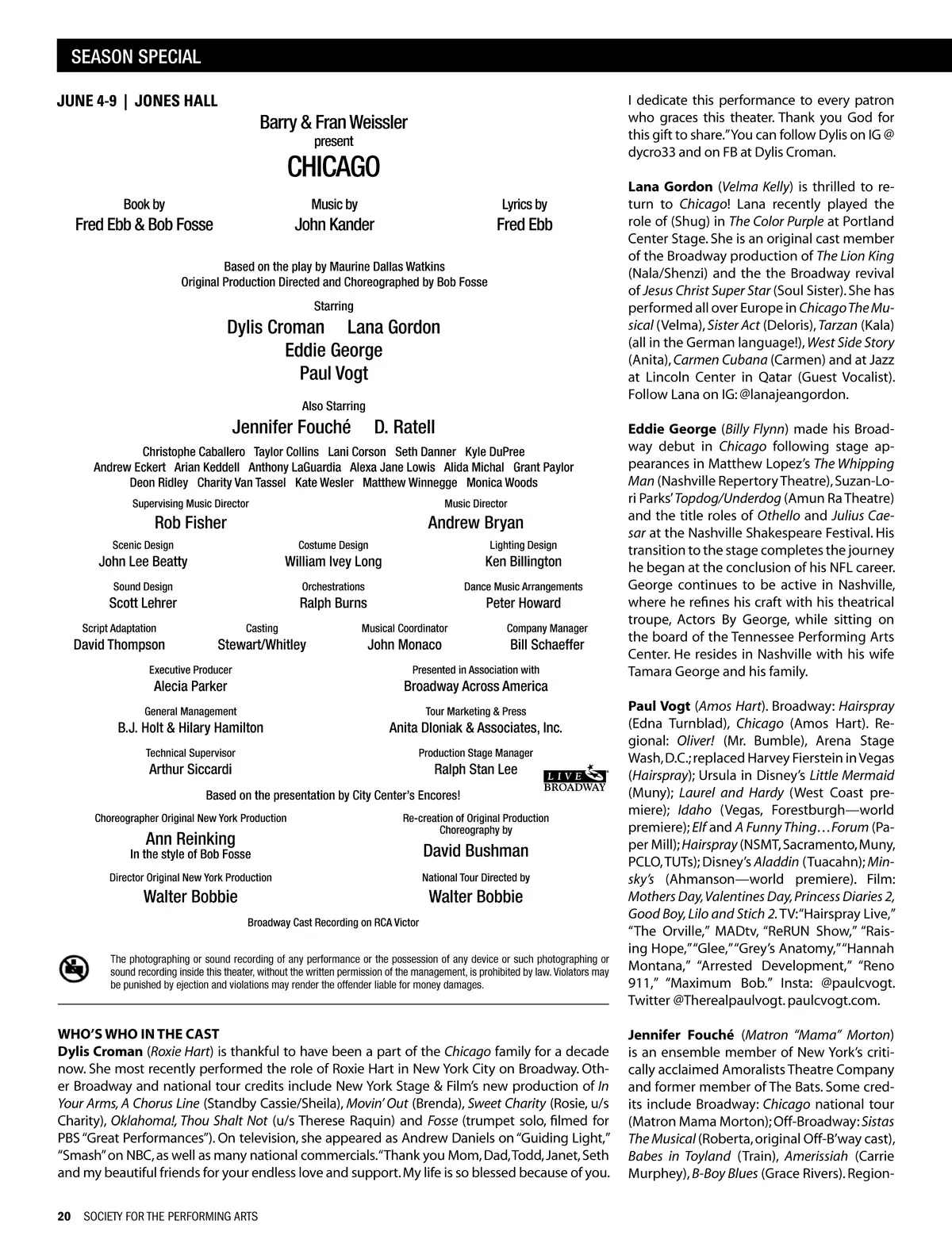 SEASON SPECIAL

JUNE 4-9 | JONES HALL

Barry & Fran Weissler
present
CHICAGO

Book by
Fred Ebb & Bob Fosse

Music by
John Kander

Lyrics by
Fred Ebb

Based on the play by Maurine Dallas Watkins
Original Production Directed and Choreographed by Bob Fosse

Starring
Dylis Croman Lana Gordon
Eddie George
Paul Vogt

Also Starring
Jennifer Fouché D. Ratell

Christophe Caballero Taylor Collins Lani Corson Seth Danner Kyle DuPree
Andrew Eckert Arian Keddell Anthony LaGuardia Alexa Jane Lowis Alida Michal Grant Paylor
Deon Ridley Charity Van Tassel Kate Wesler Matthew Winnegge Monica Woods

Supervising Music Director
Rob Fisher

Music Director
Andrew Bryan

Scenic Design
John Lee Beatty

Costume Design
William Ivey Long

Lighting Design
Ken Billington

Sound Design
Scott Lehrer

Orchestrations
Ralph Burns

Dance Music Arrangements
Peter Howard

Script Adaptation
David Thompson

Casting
Stewart/Whitley

Musical Coordinator
John Monaco

Company Manager
Bill Schaeffer

Executive Producer
Alecia Parker

Presented in Association with
Broadway Across America

General Management
B.J. Holt & Hilary Hamilton

Tour Marketing & Press
Anita Dloniak & Associates, Inc.

Technical Supervisor
Arthur Siccardi

Production Stage Manager
Ralph Stan Lee

LIVE BROADWAY

Based on the presentation by City Center's Encores!

Choreographer Original New York Production
Ann Reinking
In the style of Bob Fosse

Re-creation of Original Production Choreography by
David Bushman

Director Original New York Production
Walter Bobbie

National Tour Directed by
Walter Bobbie

Broadway Cast Recording on RCA Victor

The photographing or sound recording of any performance or the possession of any device or such photographing or sound recording inside this theater, without the written permission of the management, is prohibited by law. Violators may be punished by ejection and violations may render the offender liable for money damages.

WHO'S WHO IN THE CAST
Dylis Croman (Roxie Hart) is thankful to have been a part of the Chicago family for a decade now. She most recently performed the role of Roxie Hart in New York City on Broadway. Other Broadway and national tour credits include New York Stage & Film's new production of In Your Arms, A Chorus Line (Standby Cassie/Sheila), Movin' Out (Brenda), Sweet Charity (Rosie, u/s Charity), Oklahoma!, Thou Shalt Not (u/s Therese Raquin) and Fosse (trumpet solo, filmed for PBS "Great Performances"). On television, she appeared as Andrew Daniels on "Guiding Light," "Smash" on NBC, as well as many national commercials. "Thank you Mom, Dad, Todd, Janet, Seth and my beautiful friends for your endless love and support. My life is so blessed because of you. I dedicate this performance to every patron who graces this theater. Thank you God for this gift to share." You can follow Dylis on IG @ dycro33 and on FB at Dylis Croman.

Lana Gordon (Velma Kelly) is thrilled to return to Chicago! Lana recently played the role of (Shug) in The Color Purple at Portland Center Stage. She is an original cast member of the Broadway production of The Lion King (Nala/Shenzi) and the the Broadway revival of Jesus Christ Super Star (Soul Sister). She has performed all over Europe in Chicago The Musical (Velma), Sister Act (Deloris), Tarzan (Kala) (all in the German language!), West Side Story (Anita), Carmen Cubana (Carmen) and at Jazz at Lincoln Center in Qatar (Guest Vocalist). Follow Lana on IG: @lanajeangordon.

Eddie George (Billy Flynn) made his Broadway debut in Chicago following stage appearances in Matthew Lopez's The Whipping Man (Nashville Repertory Theatre), Suzan-Lori Parks' Topdog/Underdog (Amun Ra Theatre) and the title roles of Othello and Julius Caesar at the Nashville Shakespeare Festival. His transition to the stage completes the journey he began at the conclusion of his NFL career. George continues to be active in Nashville, where he refines his craft with his theatrical troupe, Actors By George, while sitting on the board of the Tennessee Performing Arts Center. He resides in Nashville with his wife Tamara George and his family.

Paul Vogt (Amos Hart). Broadway: Hairspray (Edna Turnblad), Chicago (Amos Hart). Regional: Oliver! (Mr. Bumble), Arena Stage Wash, D.C.; replaced Harvey Fierstein in Vegas (Hairspray); Ursula in Disney's Little Mermaid (Muny); Laurel and Hardy (West Coast premiere); Idaho (Vegas, Forestburgh—world premiere); Elf and A Funny Thing…Forum (Paper Mill); Hairspray (NSMT, Sacramento, Muny, PCLO, TUTs); Disney's Aladdin (Tuacahn); Minsky's (Ahmanson—world premiere). Film: Mothers Day, Valentines Day, Princess Diaries 2, Good Boy, Lilo and Stich 2. TV: "Hairspray Live," "The Orville," MADtv, "ReRUN Show," "Raising Hope," "Glee," "Grey's Anatomy," "Hannah Montana," "Arrested Development," "Reno 911," "Maximum Bob." Insta: @paulcvogt. Twitter @Therealpaulvogt. paulcvogt.com.

Jennifer Fouché (Matron "Mama" Morton) is an ensemble member of New York's critically acclaimed Amoralists Theatre Company and former member of The Bats. Some credits include Broadway: Chicago national tour (Matron Mama Morton); Off-Broadway: Sistas The Musical (Roberta, original Off-B'way cast), Babes in Toyland (Train), Amerissiah (Carrie Murphey), B-Boy Blues (Grace Rivers). Region-

20 SOCIETY FOR THE PERFORMING ARTS